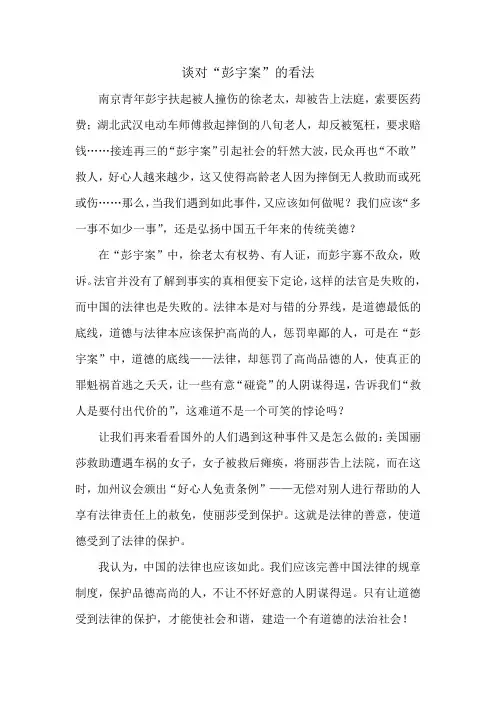 谈对“彭宇案”的看法

南京青年彭宇扶起被人撞伤的徐老太，却被告上法庭，索要医药费；湖北武汉电动车师傅救起摔倒的八旬老人，却反被冤枉，要求赔钱……接连再三的“彭宇案”引起社会的轩然大波，民众再也“不敢”救人，好心人越来越少，这又使得高龄老人因为摔倒无人救助而或死或伤……那么，当我们遇到如此事件，又应该如何做呢？我们应该“多一事不如少一事”，还是弘扬中国五千年来的传统美德？

在“彭宇案”中，徐老太有权势、有人证，而彭宇寡不敌众，败诉。法官并没有了解到事实的真相便妄下定论，这样的法官是失败的，而中国的法律也是失败的。法律本是对与错的分界线，是道德最低的底线，道德与法律本应该保护高尚的人，惩罚卑鄙的人，可是在“彭宇案”中，道德的底线——法律，却惩罚了高尚品德的人，使真正的罪魁祸首逃之夭夭，让一些有意“碰瓷”的人阴谋得逞，告诉我们“救人是要付出代价的”，这难道不是一个可笑的悖论吗？

让我们再来看看国外的人们遇到这种事件又是怎么做的：美国丽莎救助遭遇车祸的女子，女子被救后瘫痪，将丽莎告上法院，而在这时，加州议会颁出“好心人免责条例”——无偿对别人进行帮助的人享有法律责任上的赦免，使丽莎受到保护。这就是法律的善意，使道德受到了法律的保护。

我认为，中国的法律也应该如此。我们应该完善中国法律的规章制度，保护品德高尚的人，不让不怀好意的人阴谋得逞。只有让道德受到法律的保护，才能使社会和谐，建造一个有道德的法治社会！